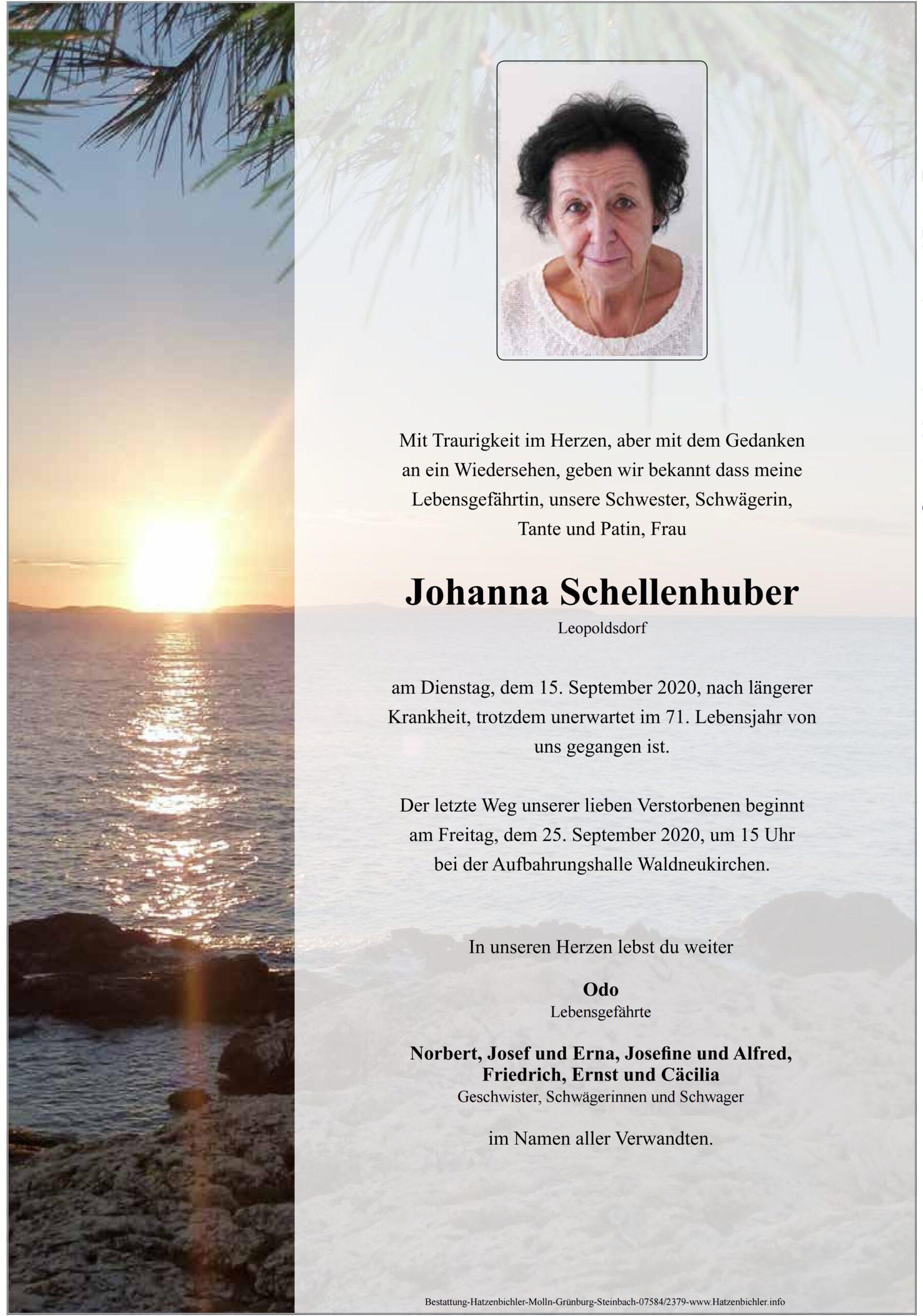 Mit Traurigkeit im Herzen, aber mit dem Gedanken an ein Wiedersehen, geben wir bekannt dass meine Lebensgefährtin, unsere Schwester, Schwägerin, Tante und Patin, Frau

Johanna Schellenhuber
Leopoldsdorf

am Dienstag, dem 15. September 2020, nach längerer Krankheit, trotzdem unerwartet im 71. Lebensjahr von uns gegangen ist.

Der letzte Weg unserer lieben Verstorbenen beginnt am Freitag, dem 25. September 2020, um 15 Uhr bei der Aufbahrungshalle Waldneukirchen.

In unseren Herzen lebst du weiter

Odo
Lebensgefährte

Norbert, Josef und Erna, Josefine und Alfred, Friedrich, Ernst und Cäcilia
Geschwister, Schwägerinnen und Schwager

im Namen aller Verwandten.

Bestattung-Hatzenbichler-Molln-Grünburg-Steinbach-07584/2379-www.Hatzenbichler.info